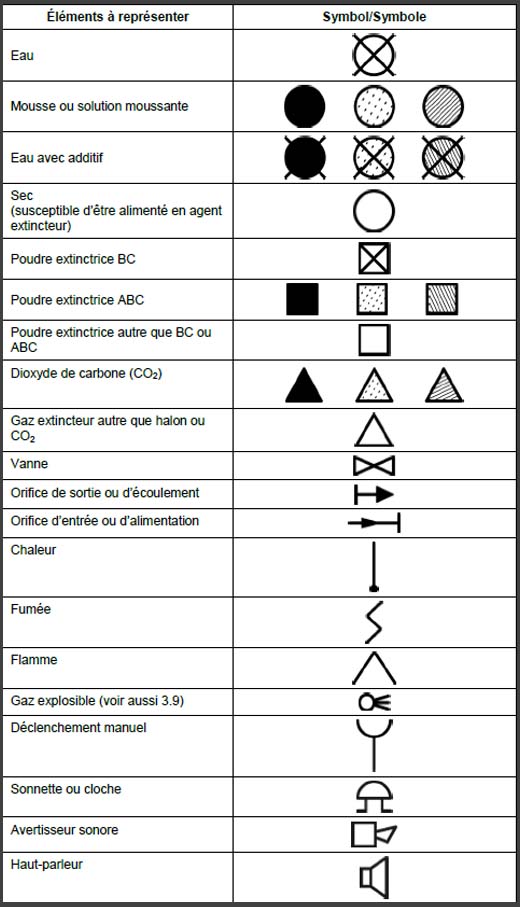 | Éléments à représenter | Symbol/Symbole |
|---|---|
| Eau | |
| Mousse ou solution moussante | |
| Eau avec additif | |
| Sec (susceptible d'être alimenté en agent extincteur) | |
| Poudre extinctrice BC | |
| Poudre extinctrice ABC | |
| Poudre extinctrice autre que BC ou ABC | |
| Dioxyde de carbone ($CO_2$) | |
| Gaz extincteur autre que halon ou $CO_2$ | |
| Vanne | |
| Orifice de sortie ou d'écoulement | |
| Orifice d'entrée ou d'alimentation | |
| Chaleur | |
| Fumée | |
| Flamme | |
| Gaz explosible (voir aussi 3.9) | |
| Déclenchement manuel | |
| Sonnette ou cloche | |
| Avertisseur sonore | |
| Haut-parleur | |